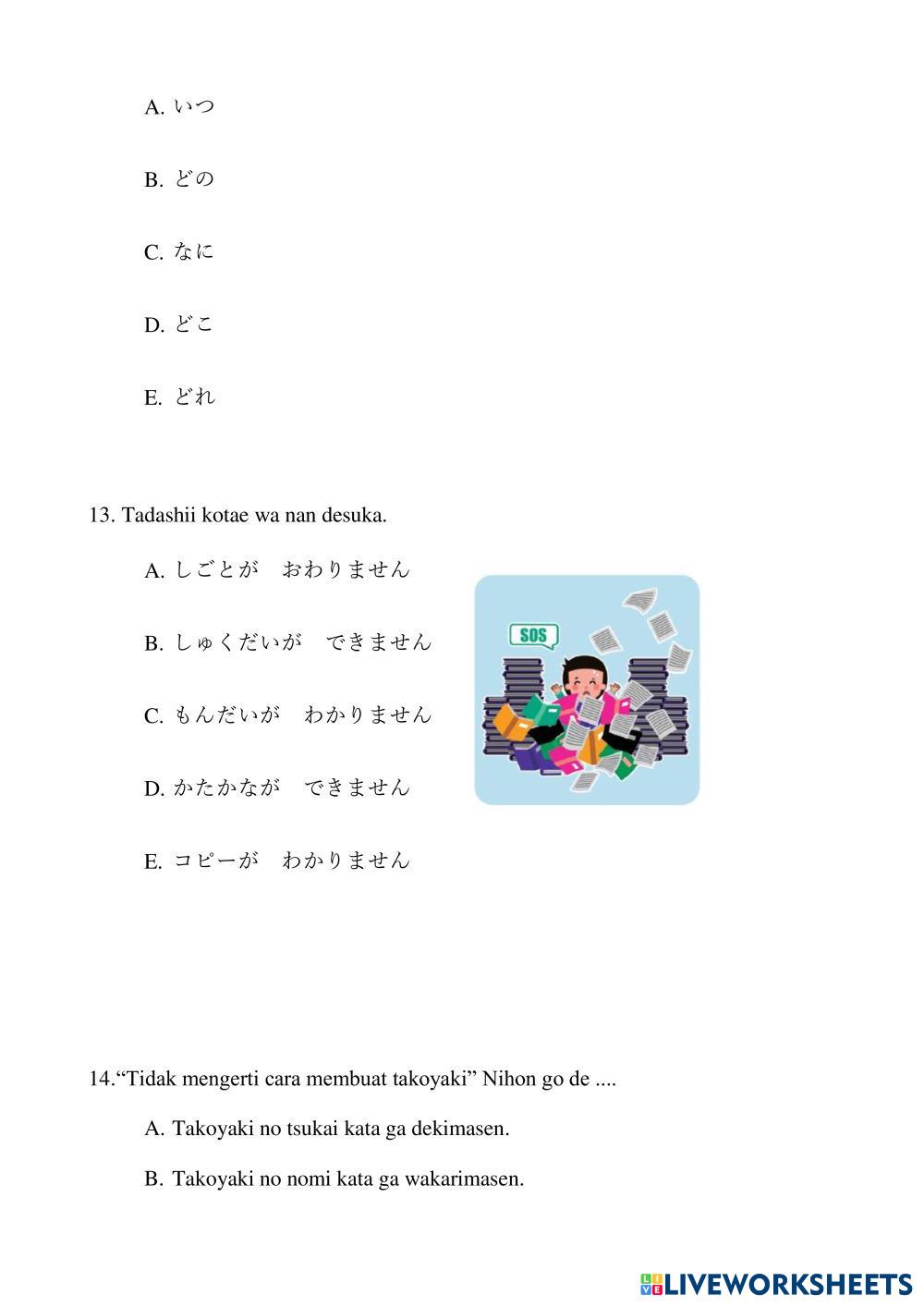 A. いつ

B. どの

C. なに

D. どこ

E. どれ

13. Tadashii kotae wa nan desuka.

A. しごとが　おわりません

B. しゅくだいが　できません

C. もんだいが　わかりません

D. かたかなが　できません

E. コピーが　わかりません

SOS

14.“Tidak mengerti cara membuat takoyaki” Nihon go de ....

A. Takoyaki no tsukai kata ga dekimasen.

B. Takoyaki no nomi kata ga wakarimasen.

LIVEWORKSHEETS